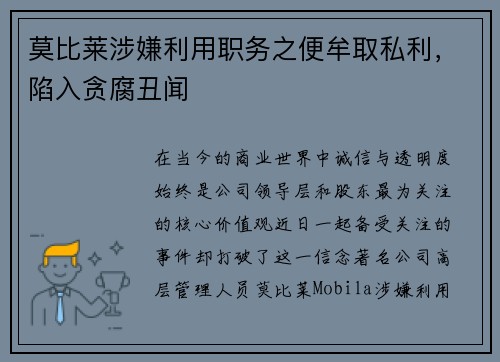 莫比莱涉嫌利用职务之便牟取私利，陷入贪腐丑闻

在当今的商业世界中诚信与透明度始终是公司领导层和股东最为关注的核心价值观近日一起备受关注的事件却打破了这一信念著名公司高层管理人员莫比莱Mobila涉嫌利用